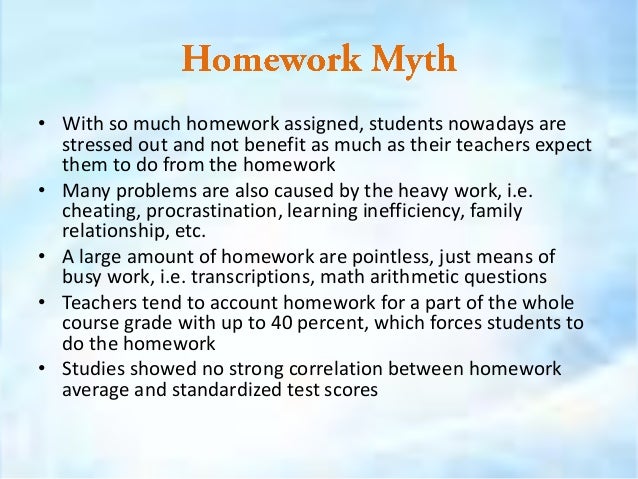 Homework Myth

• With so much homework assigned, students nowadays are stressed out and not benefit as much as their teachers expect them to do from the homework
• Many problems are also caused by the heavy work, i.e. cheating, procrastination, learning inefficiency, family relationship, etc.
• A large amount of homework are pointless, just means of busy work, i.e. transcriptions, math arithmetic questions
• Teachers tend to account homework for a part of the whole course grade with up to 40 percent, which forces students to do the homework
• Studies showed no strong correlation between homework average and standardized test scores